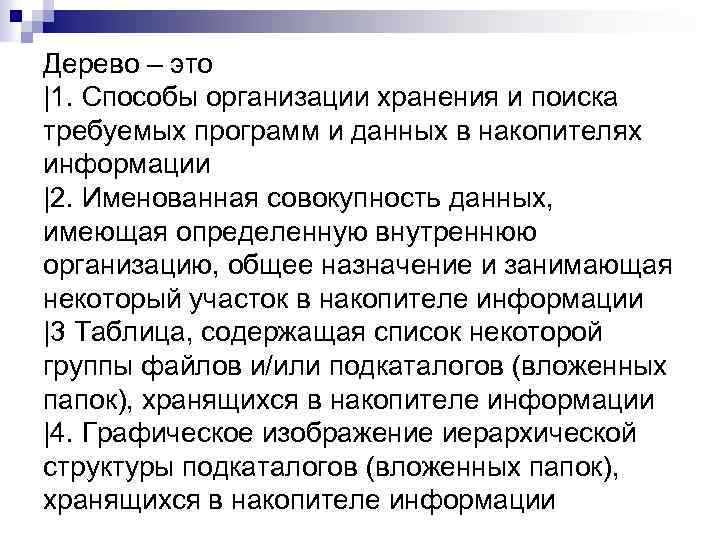 Дерево – это
|1. Способы организации хранения и поиска требуемых программ и данных в накопителях информации
|2. Именованная совокупность данных, имеющая определенную внутреннюю организацию, общее назначение и занимающая некоторый участок в накопителе информации
|3 Таблица, содержащая список некоторой группы файлов и/или подкаталогов (вложенных папок), хранящихся в накопителе информации
|4. Графическое изображение иерархической структуры подкаталогов (вложенных папок), хранящихся в накопителе информации